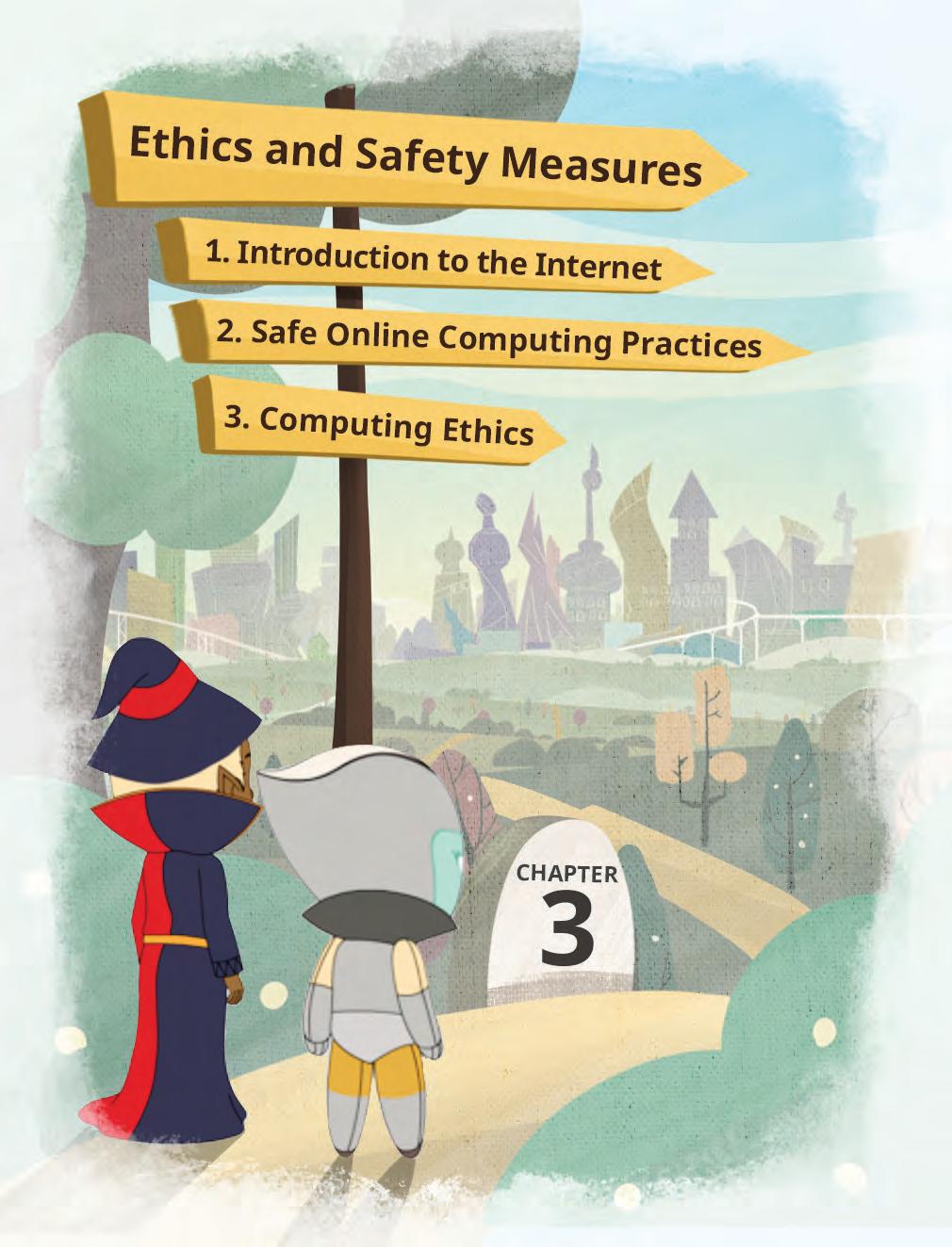 Ethics and Safety Measures

1. Introduction to the Internet

2. Safe Online Computing Practices

3. Computing Ethics

CHAPTER
3